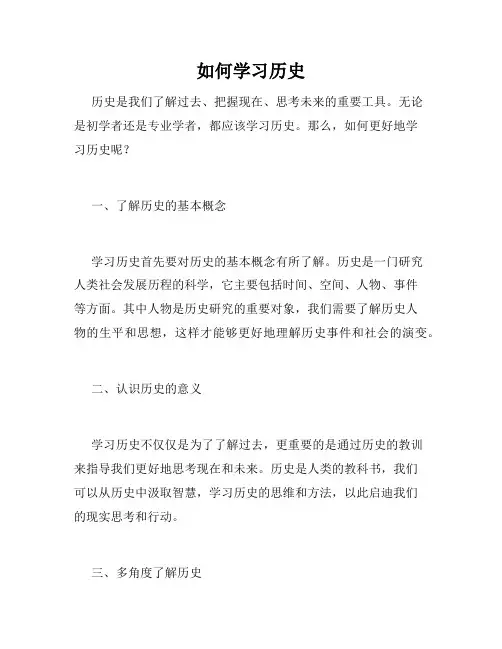 如何学习历史

历史是我们了解过去、把握现在、思考未来的重要工具。无论是初学者还是专业学者，都应该学习历史。那么，如何更好地学习历史呢？

一、了解历史的基本概念

学习历史首先要对历史的基本概念有所了解。历史是一门研究人类社会发展历程的科学，它主要包括时间、空间、人物、事件等方面。其中人物是历史研究的重要对象，我们需要了解历史人物的生平和思想，这样才能够更好地理解历史事件和社会的演变。

二、认识历史的意义

学习历史不仅仅是为了了解过去，更重要的是通过历史的教训来指导我们更好地思考现在和未来。历史是人类的教科书，我们可以从历史中汲取智慧，学习历史的思维和方法，以此启迪我们的现实思考和行动。

三、多角度了解历史